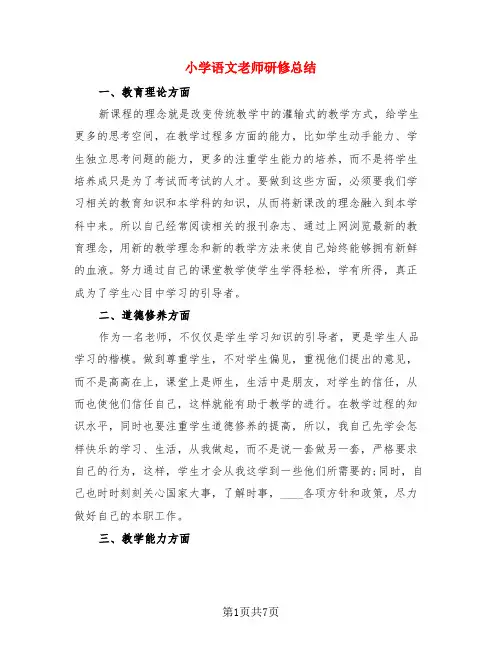 小学语文老师研修总结

一、教育理论方面

新课程的理念就是改变传统教学中的灌输式的教学方式，给学生更多的思考空间，在教学过程多方面的能力，比如学生动手能力、学生独立思考问题的能力，更多的注重学生能力的培养，而不是将学生培养成只是为了考试而考试的人才。要做到这些方面，必须要我们学习相关的教育知识和本学科的知识，从而将新课改的理念融入到本学科中来。所以自己经常阅读相关的报刊杂志、通过上网浏览最新的教育理念，用新的教学理念和新的教学方法来使自己始终能够拥有新鲜的血液。努力通过自己的课堂教学使学生学得轻松，学有所得，真正成为了学生心目中学习的引导者。

二、道德修养方面

作为一名老师，不仅仅是学生学习知识的引导者，更是学生人品学习的楷模。做到尊重学生，不对学生偏见，重视他们提出的意见，而不是高高在上，课堂上是师生，生活中是朋友，对学生的信任，从而也使他们信任自己，这样就能有助于教学的进行。在教学过程的知识水平，同时也要注重学生道德修养的提高，所以，我自己先学会怎样快乐的学习、生活，从我做起，而不是说一套做另一套，严格要求自己的行为，这样，学生才会从我这学到一些他们所需要的;同时，自己也时时刻刻关心国家大事，了解时事，____各项方针和政策，尽力做好自己的本职工作。

三、教学能力方面

第1页共7页